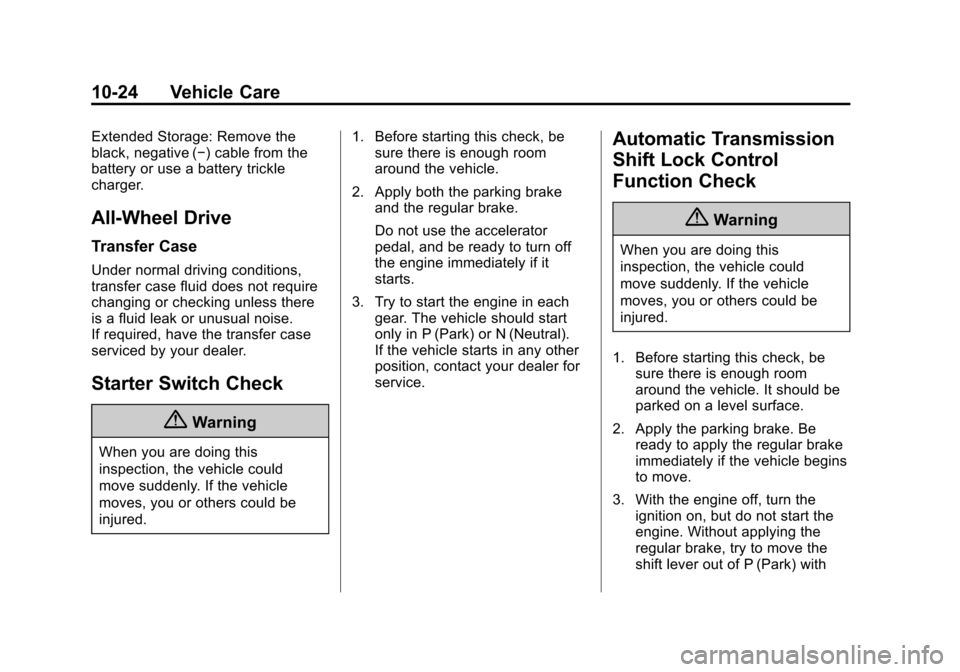 10-24 Vehicle Care

Extended Storage: Remove the black, negative (−) cable from the battery or use a battery trickle charger.

All-Wheel Drive

Transfer Case

Under normal driving conditions, transfer case fluid does not require changing or checking unless there is a fluid leak or unusual noise.
If required, have the transfer case serviced by your dealer.

Starter Switch Check

Warning

When you are doing this inspection, the vehicle could move suddenly. If the vehicle moves, you or others could be injured.

1. Before starting this check, be sure there is enough room around the vehicle.

2. Apply both the parking brake and the regular brake.

Do not use the accelerator pedal, and be ready to turn off the engine immediately if it starts.

3. Try to start the engine in each gear. The vehicle should start only in P (Park) or N (Neutral). If the vehicle starts in any other position, contact your dealer for service.

Automatic Transmission Shift Lock Control Function Check

Warning

When you are doing this inspection, the vehicle could move suddenly. If the vehicle moves, you or others could be injured.

1. Before starting this check, be sure there is enough room around the vehicle. It should be parked on a level surface.

2. Apply the parking brake. Be ready to apply the regular brake immediately if the vehicle begins to move.

3. With the engine off, turn the ignition on, but do not start the engine. Without applying the regular brake, try to move the shift lever out of P (Park) with

carmanualsonline.info